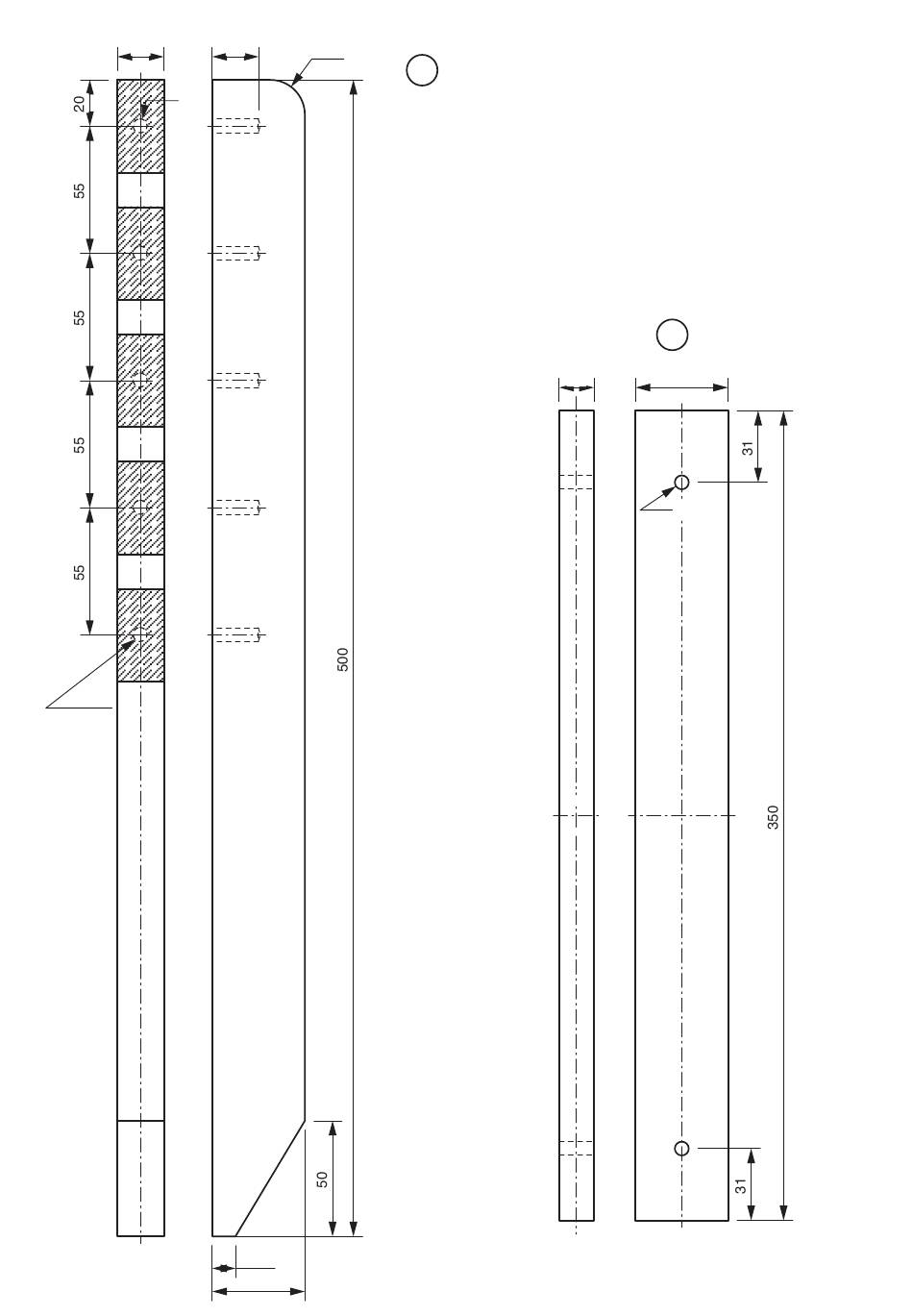 20
55
55
55
55
500
50
31
350
31